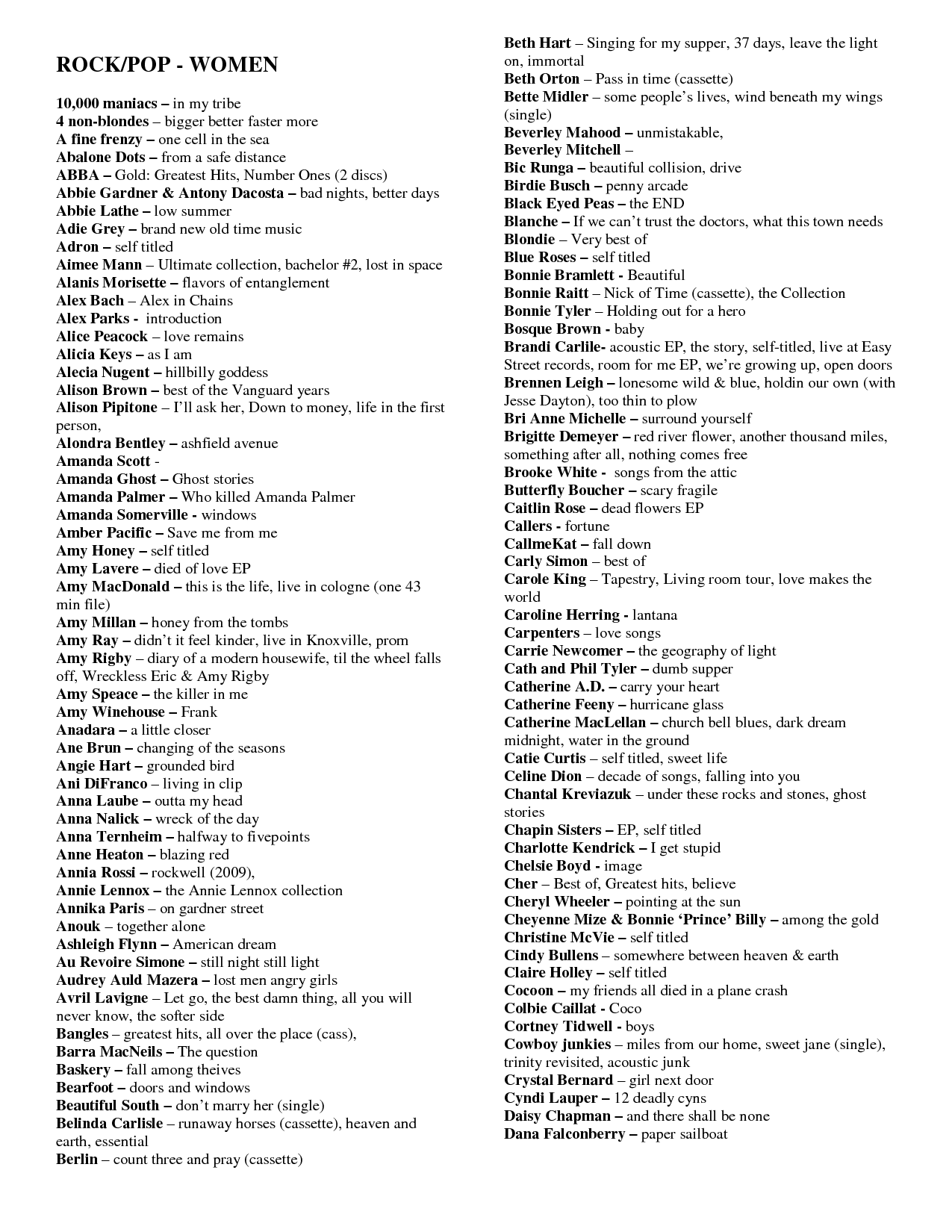 ROCK/POP - WOMEN

10,000 maniacs – in my tribe
4 non-blondes – bigger better faster more
A fine frenzy – one cell in the sea
Abalone Dots – from a safe distance
ABBA – Gold: Greatest Hits, Number Ones (2 discs)
Abbie Gardner & Antony Dacosta – bad nights, better days
Abbie Lathe – low summer
Adie Grey – brand new old time music
Adron – self titled
Aimee Mann – Ultimate collection, bachelor #2, lost in space
Alanis Morisette – flavors of entanglement
Alex Bach – Alex in Chains
Alex Parks - introduction
Alice Peacock – love remains
Alicia Keys – as I am
Alecia Nugent – hillbilly goddess
Alison Brown – best of the Vanguard years
Alison Pipitone – I'll ask her, Down to money, life in the first person,
Alondra Bentley – ashfield avenue
Amanda Scott -
Amanda Ghost – Ghost stories
Amanda Palmer – Who killed Amanda Palmer
Amanda Somerville - windows
Amber Pacific – Save me from me
Amy Honey – self titled
Amy Lavere – died of love EP
Amy MacDonald – this is the life, live in cologne (one 43 min file)
Amy Millan – honey from the tombs
Amy Ray – didn't it feel kinder, live in Knoxville, prom
Amy Rigby – diary of a modern housewife, til the wheel falls off, Wreckless Eric & Amy Rigby
Amy Speace – the killer in me
Amy Winehouse – Frank
Anadara – a little closer
Ane Brun – changing of the seasons
Angie Hart – grounded bird
Ani DiFranco – living in clip
Anna Laube – outta my head
Anna Nalick – wreck of the day
Anna Ternheim – halfway to fivepoints
Anne Heaton – blazing red
Annia Rossi – rockwell (2009),
Annie Lennox – the Annie Lennox collection
Annika Paris – on gardner street
Anouk – together alone
Ashleigh Flynn – American dream
Au Revoire Simone – still night still light
Audrey Auld Mazera – lost men angry girls
Avril Lavigne – Let go, the best damn thing, all you will never know, the softer side
Bangles – greatest hits, all over the place (cass),
Barra MacNeils – The question
Baskery – fall among theives
Bearfoot – doors and windows
Beautiful South – don't marry her (single)
Belinda Carlisle – runaway horses (cassette), heaven and earth, essential
Berlin – count three and pray (cassette)

Beth Hart – Singing for my supper, 37 days, leave the light on, immortal
Beth Orton – Pass in time (cassette)
Bette Midler – some people's lives, wind beneath my wings (single)
Beverley Mahood – unmistakable,
Beverley Mitchell –
Bic Runga – beautiful collision, drive
Birdie Busch – penny arcade
Black Eyed Peas – the END
Blanche – If we can't trust the doctors, what this town needs
Blondie – Very best of
Blue Roses – self titled
Bonnie Bramlett - Beautiful
Bonnie Raitt – Nick of Time (cassette), the Collection
Bonnie Tyler – Holding out for a hero
Bosque Brown - baby
Brandi Carlile- acoustic EP, the story, self-titled, live at Easy Street records, room for me EP, we're growing up, open doors
Brennen Leigh – lonesome wild & blue, holdin our own (with Jesse Dayton), too thin to plow
Bri Anne Michelle – surround yourself
Brigitte Demeyer – red river flower, another thousand miles, something after all, nothing comes free
Brooke White - songs from the attic
Butterfly Boucher – scary fragile
Caitlin Rose – dead flowers EP
Callers - fortune
CallmeKat – fall down
Carly Simon – best of
Carole King – Tapestry, Living room tour, love makes the world
Caroline Herring - lantana
Carpenters – love songs
Carrie Newcomer – the geography of light
Cath and Phil Tyler – dumb supper
Catherine A.D. – carry your heart
Catherine Feeny – hurricane glass
Catherine MacLellan – church bell blues, dark dream midnight, water in the ground
Catie Curtis – self titled, sweet life
Celine Dion – decade of songs, falling into you
Chantal Kreviazuk – under these rocks and stones, ghost stories
Chapin Sisters – EP, self titled
Charlotte Kendrick – I get stupid
Chelsie Boyd - image
Cher – Best of, Greatest hits, believe
Cheryl Wheeler – pointing at the sun
Cheyenne Mize & Bonnie 'Prince' Billy – among the gold
Christine McVie – self titled
Cindy Bullens – somewhere between heaven & earth
Claire Holley – self titled
Cocoon – my friends all died in a plane crash
Colbie Caillat - Coco
Cortney Tidwell - boys
Cowboy junkies – miles from our home, sweet jane (single), trinity revisited, acoustic junk
Crystal Bernard – girl next door
Cyndi Lauper – 12 deadly cyns
Daisy Chapman – and there shall be none
Dana Falconberry – paper sailboat